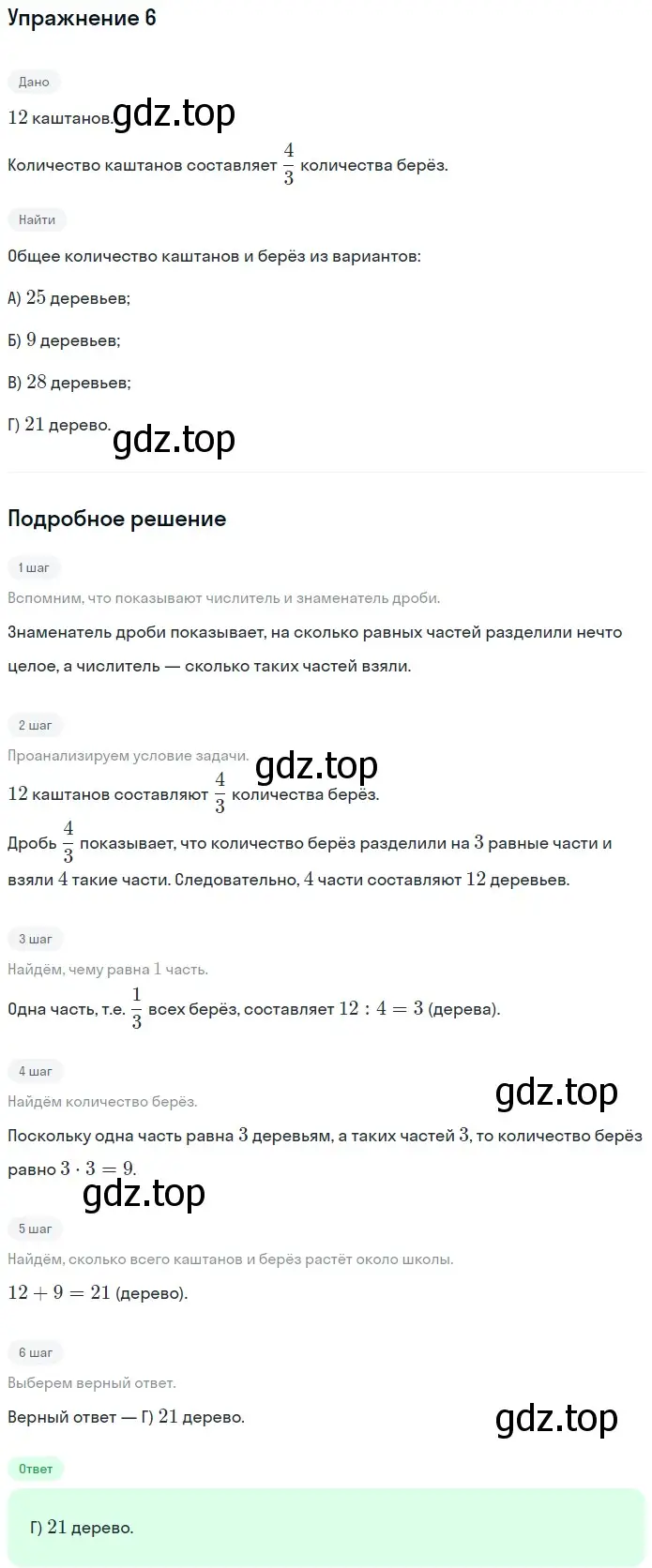 Упражнение 6

Дано

$12$ каштанов. gdz.top

Количество каштанов составляет $\frac{4}{3}$ количества берёз.

Найти

Общее количество каштанов и берёз из вариантов:

А) $25$ деревьев;

Б) $9$ деревьев;

В) $28$ деревьев;

Г) $21$ дерево. gdz.top

Подробное решение

1 шаг

Вспомним, что показывают числитель и знаменатель дроби.

Знаменатель дроби показывает, на сколько равных частей разделили нечто целое, а числитель — сколько таких частей взяли.

2 шаг

Проанализируем условие задачи. gdz.top

$12$ каштанов составляют $\frac{4}{3}$ количества берёз.

Дробь $\frac{4}{3}$ показывает, что количество берёз разделили на $3$ равные части и взяли $4$ такие части. Следовательно, $4$ части составляют $12$ деревьев.

3 шаг

Найдём, чему равна $1$ часть.

Одна часть, т.е. $\frac{1}{3}$ всех берёз, составляет $12 : 4 = 3$ (дерева).

4 шаг

Найдём количество берёз. gdz.top

Поскольку одна часть равна $3$ деревьям, а таких частей $3$, то количество берёз равно $3 \cdot 3 = 9$. gdz.top

5 шаг

Найдём, сколько всего каштанов и берёз растёт около школы.

$12 + 9 = 21$ (дерево).

6 шаг

Выберем верный ответ.

Верный ответ — Г) $21$ дерево. gdz.top

Ответ

Г) $21$ дерево.